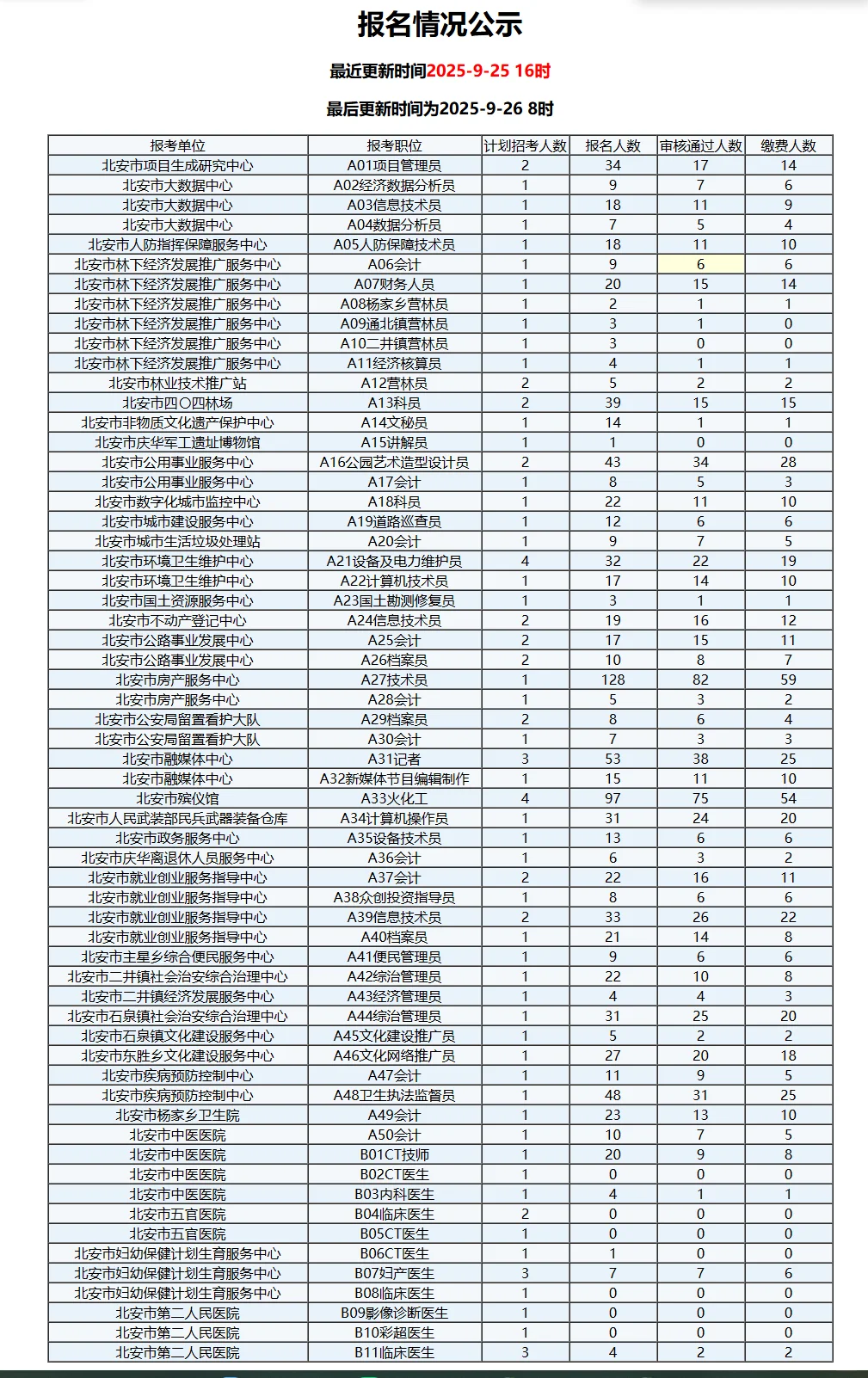 报名情况公示

最近更新时间2025-9-25 16时

最后更新时间为2025-9-26 8时

| 报考单位 | 报考职位 | 计划招考人数 | 报名人数 | 审核通过人数 | 缴费人数 |
|---|---|---|---|---|---|
| 北安市项目生成研究中心 | A01项目管理员 | 2 | 34 | 17 | 14 |
| 北安市大数据中心 | A02经济数据分析员 | 1 | 9 | 7 | 6 |
| 北安市大数据中心 | A03信息技术员 | 1 | 18 | 11 | 9 |
| 北安市大数据中心 | A04数据分析员 | 1 | 7 | 5 | 4 |
| 北安市人防指挥保障服务中心 | A05人防保障技术员 | 1 | 18 | 11 | 10 |
| 北安市林下经济发展推广服务中心 | A06会计 | 1 | 9 | 6 | 6 |
| 北安市林下经济发展推广服务中心 | A07财务人员 | 1 | 20 | 15 | 14 |
| 北安市林下经济发展推广服务中心 | A08杨家乡营林员 | 1 | 2 | 1 | 1 |
| 北安市林下经济发展推广服务中心 | A09通北镇营林员 | 1 | 3 | 1 | 0 |
| 北安市林下经济发展推广服务中心 | A10二井镇营林员 | 1 | 3 | 0 | 0 |
| 北安市林下经济发展推广服务中心 | A11经济核算员 | 1 | 4 | 1 | 1 |
| 北安市林业技术推广站 | A12营林员 | 2 | 5 | 2 | 2 |
| 北安市四〇四林场 | A13科员 | 2 | 39 | 15 | 15 |
| 北安市非物质文化遗产保护中心 | A14文秘员 | 1 | 14 | 1 | 1 |
| 北安市庆华军工遗址博物馆 | A15讲解员 | 1 | 1 | 0 | 0 |
| 北安市公用事业服务中心 | A16公园艺术造型设计员 | 2 | 43 | 34 | 28 |
| 北安市公用事业服务中心 | A17会计 | 1 | 8 | 5 | 3 |
| 北安市数字化城市监控中心 | A18科员 | 1 | 22 | 11 | 10 |
| 北安市城市建设服务中心 | A19道路巡查员 | 1 | 12 | 6 | 6 |
| 北安市城市生活垃圾处理站 | A20会计 | 1 | 9 | 7 | 5 |
| 北安市环境卫生维护中心 | A21设备及电力维护员 | 4 | 32 | 22 | 19 |
| 北安市环境卫生维护中心 | A22计算机技术员 | 1 | 17 | 14 | 10 |
| 北安市国土资源服务中心 | A23国土勘测修复员 | 1 | 3 | 1 | 1 |
| 北安市不动产登记中心 | A24信息技术员 | 2 | 19 | 16 | 12 |
| 北安市公路事业发展中心 | A25会计 | 2 | 17 | 15 | 11 |
| 北安市公路事业发展中心 | A26档案员 | 2 | 10 | 8 | 7 |
| 北安市房产服务中心 | A27技术员 | 1 | 128 | 82 | 59 |
| 北安市房产服务中心 | A28会计 | 1 | 5 | 3 | 2 |
| 北安市公安局留置看护大队 | A29档案员 | 2 | 8 | 6 | 4 |
| 北安市公安局留置看护大队 | A30会计 | 1 | 7 | 3 | 3 |
| 北安市融媒体中心 | A31记者 | 3 | 53 | 38 | 25 |
| 北安市融媒体中心 | A32新媒体节目编辑制作 | 1 | 15 | 11 | 10 |
| 北安市殡仪馆 | A33火化工 | 4 | 97 | 75 | 54 |
| 北安市人民武装部民兵武器装备仓库 | A34计算机操作员 | 1 | 31 | 24 | 20 |
| 北安市政务服务中心 | A35设备技术员 | 1 | 13 | 6 | 6 |
| 北安市庆华离退休人员服务中心 | A36会计 | 1 | 6 | 3 | 2 |
| 北安市就业创业服务指导中心 | A37会计 | 2 | 22 | 16 | 11 |
| 北安市就业创业服务指导中心 | A38众创投资指导员 | 1 | 8 | 6 | 6 |
| 北安市就业创业服务指导中心 | A39信息技术员 | 2 | 33 | 26 | 22 |
| 北安市就业创业服务指导中心 | A40档案员 | 1 | 21 | 14 | 8 |
| 北安市主星乡综合便民服务中心 | A41便民管理员 | 1 | 9 | 6 | 6 |
| 北安市二井镇社会治安综合治理中心 | A42综治管理员 | 1 | 22 | 10 | 8 |
| 北安市二井镇经济发展服务中心 | A43经济管理员 | 1 | 4 | 4 | 3 |
| 北安市石泉镇社会治安综合治理中心 | A44综治管理员 | 1 | 31 | 25 | 20 |
| 北安市石泉镇文化建设服务中心 | A45文化建设推广员 | 1 | 5 | 2 | 2 |
| 北安市东胜乡文化建设服务中心 | A46文化网络推广员 | 1 | 27 | 20 | 18 |
| 北安市疾病预防控制中心 | A47会计 | 1 | 11 | 9 | 5 |
| 北安市疾病预防控制中心 | A48卫生执法监督员 | 1 | 48 | 31 | 25 |
| 北安市杨家乡卫生院 | A49会计 | 1 | 23 | 13 | 10 |
| 北安市中医医院 | A50会计 | 1 | 10 | 7 | 5 |
| 北安市中医医院 | B01CT技师 | 1 | 20 | 9 | 8 |
| 北安市中医医院 | B02CT医生 | 1 | 0 | 0 | 0 |
| 北安市中医医院 | B03内科医生 | 1 | 4 | 1 | 1 |
| 北安市五官医院 | B04临床医生 | 2 | 0 | 0 | 0 |
| 北安市五官医院 | B05CT医生 | 1 | 0 | 0 | 0 |
| 北安市妇幼保健计划生育服务中心 | B06CT医生 | 1 | 1 | 0 | 0 |
| 北安市妇幼保健计划生育服务中心 | B07妇产医生 | 3 | 7 | 7 | 6 |
| 北安市妇幼保健计划生育服务中心 | B08临床医生 | 1 | 0 | 0 | 0 |
| 北安市第二人民医院 | B09影像诊断医生 | 1 | 0 | 0 | 0 |
| 北安市第二人民医院 | B10彩超医生 | 1 | 0 | 0 | 0 |
| 北安市第二人民医院 | B11临床医生 | 3 | 4 | 2 | 2 |